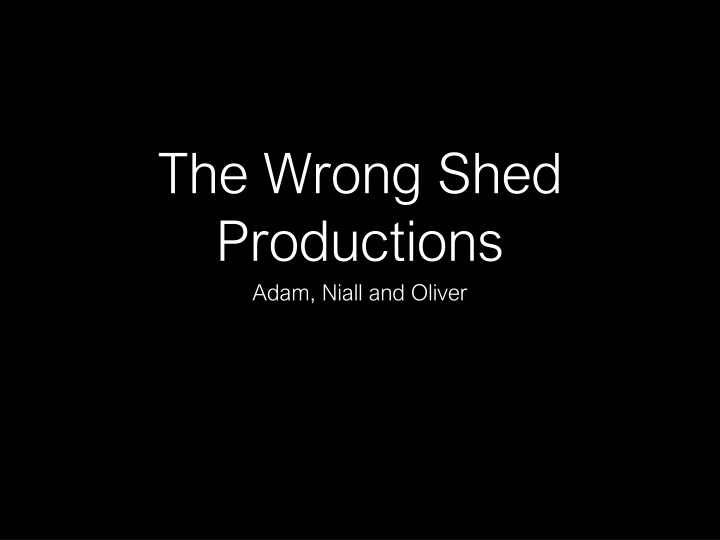 The Wrong Shed Productions

Adam, Niall and Oliver